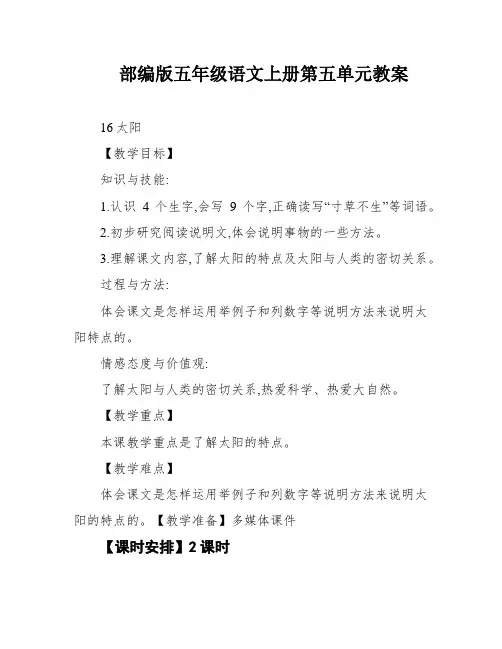 部编版五年级语文上册第五单元教案

16 太阳

【教学目标】

知识与技能:

1.认识 4 个生字,会写 9 个字,正确读写“寸草不生”等词语。

2.初步研究阅读说明文,体会说明事物的一些方法。

3.理解课文内容,了解太阳的特点及太阳与人类的密切关系。

过程与方法:

体会课文是怎样运用举例子和列数字等说明方法来说明太阳特点的。

情感态度与价值观:

了解太阳与人类的密切关系,热爱科学、热爱大自然。

【教学重点】

本课教学重点是了解太阳的特点。

【教学难点】

体会课文是怎样运用举例子和列数字等说明方法来说明太阳的特点的。【教学准备】多媒体课件

【课时安排】2 课时